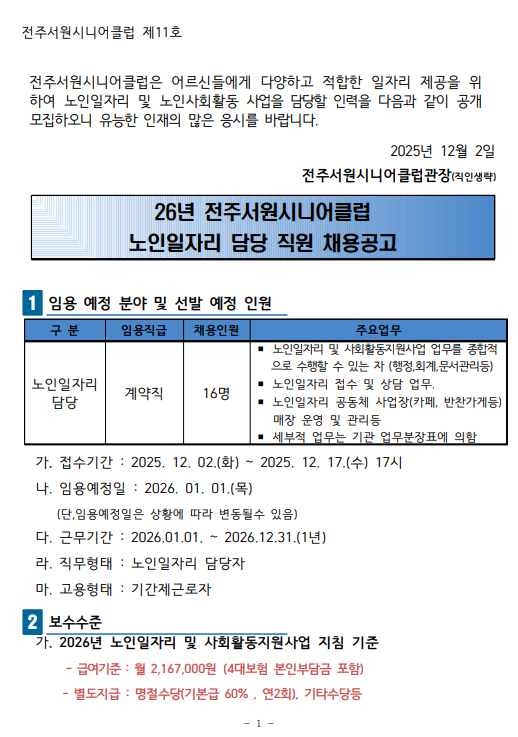 전주서원시니어클럽 제11호

전주서원시니어클럽은 어르신들에게 다양하고 적합한 일자리 제공을 위하여 노인일자리 및 노인사회활동 사업을 담당할 인력을 다음과 같이 공개 모집하오니 유능한 인재의 많은 응시를 바랍니다.

2025년 12월 2일

전주서원시니어클럽관장(직인생략)

26년 전주서원시니어클럽
노인일자리 담당 직원 채용공고

1 임용 예정 분야 및 선발 예정 인원

| 구 분 | 임용직급 | 채용인원 | 주요업무 |
|---|---|---|---|
| 노인일자리 담당 | 계약직 | 16명 | ▪ 노인일자리 및 사회활동지원사업 업무를 종합적으로 수행할 수 있는 자 (행정,회계,문서관리등) ▪ 노인일자리 접수 및 상담 업무. ▪ 노인일자리 공동체 사업장(카페, 반찬가게등) 매장 운영 및 관리등 ▪ 세부적 업무는 기관 업무분장표에 의함 |

가. 접수기간 : 2025. 12. 02.(화) ~ 2025. 12. 17.(수) 17시

나. 임용예정일 : 2026. 01. 01.(목)

(단,임용예정일은 상황에 따라 변동될수 있음)

다. 근무기간 : 2026.01.01. ~ 2026.12.31.(1년)

라. 직무형태 : 노인일자리 담당자

마. 고용형태 : 기간제근로자

2 보수수준

가. 2026년 노인일자리 및 사회활동지원사업 지침 기준

- 급여기준 : 월 2,167,000원 (4대보험 본인부담금 포함)

- 별도지급 : 명절수당(기본급 60% , 연2회), 기타수당등

- 1 -